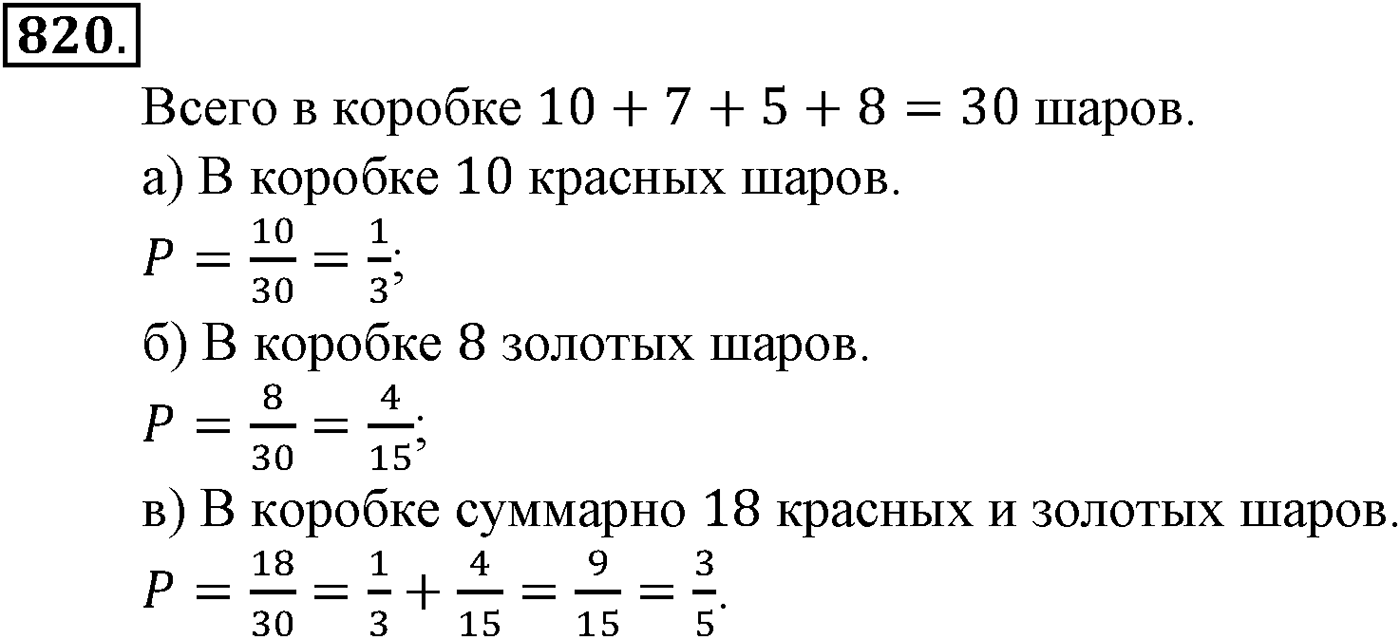 820.

Всего в коробке $10 + 7 + 5 + 8 = 30$ шаров.

а) В коробке 10 красных шаров.

$P = \frac{10}{30} = \frac{1}{3}$;

б) В коробке 8 золотых шаров.

$P = \frac{8}{30} = \frac{4}{15}$;

в) В коробке суммарно 18 красных и золотых шаров.

$P = \frac{18}{30} = \frac{1}{3} + \frac{4}{15} = \frac{9}{15} = \frac{3}{5}$.